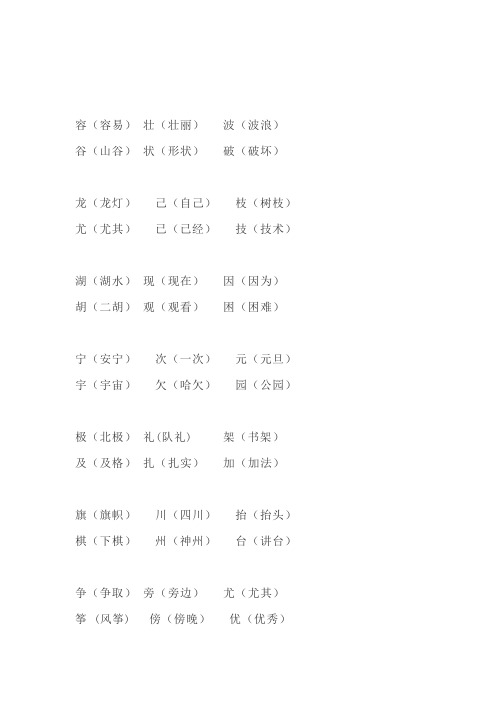 容（容易） 壮（壮丽） 波（波浪）
谷（山谷） 状（形状） 破（破坏）

龙（龙灯） 己（自己） 枝（树枝）
尤（尤其） 已（已经） 技（技术）

湖（湖水） 现（现在） 因（因为）
胡（二胡） 观（观看） 困（困难）

宁（安宁） 次（一次） 元（元旦）
宇（宇宙） 欠（哈欠） 园（公园）

极（北极） 礼(队礼) 架（书架）
及（及格） 扎（扎实） 加（加法）

旗（旗帜） 川（四川） 抬（抬头）
棋（下棋） 州（神州） 台（讲台）

争（争取） 旁（旁边） 尤（尤其）
筝（风筝） 傍（傍晚） 优（优秀）